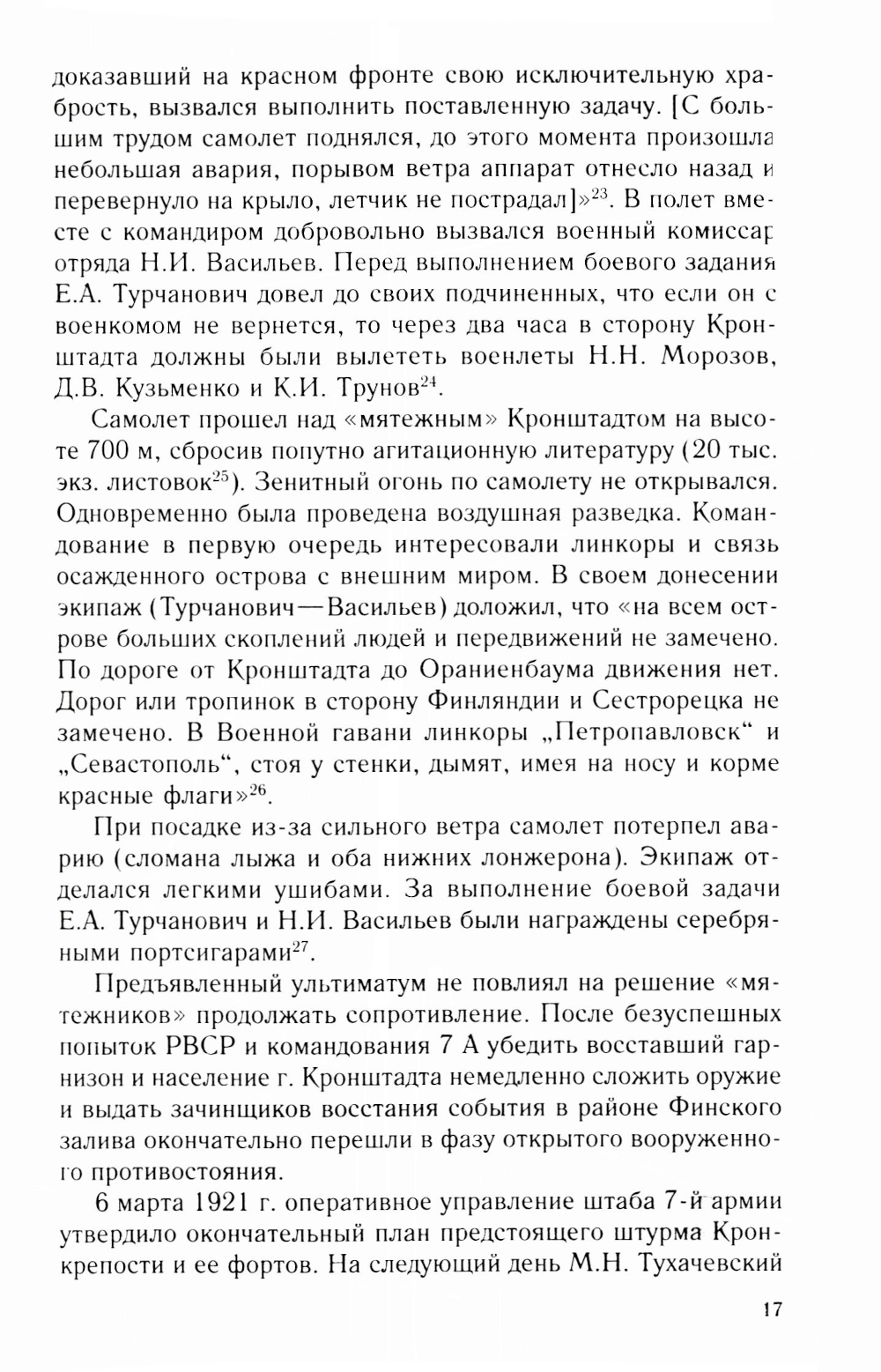 доказавший на красном фронте свою исключительную храбрость, вызвался выполнить поставленную задачу. [С большим трудом самолет поднялся, до этого момента произошла небольшая авария, порывом ветра аппарат отнесло назад и перевернуло на крыло, летчик не пострадал]»$^{23}$. В полет вместе с командиром добровольно вызвался военный комиссар отряда Н.И. Васильев. Перед выполнением боевого задания Е.А. Турчанович довел до своих подчиненных, что если он с военкомом не вернется, то через два часа в сторону Кронштадта должны были вылететь военлеты Н.Н. Морозов, Д.В. Кузьменко и К.И. Трунов$^{24}$.

Самолет прошел над «мятежным» Кронштадтом на высоте 700 м, сбросив попутно агитационную литературу (20 тыс. экз. листовок$^{25}$). Зенитный огонь по самолету не открывался. Одновременно была проведена воздушная разведка. Командование в первую очередь интересовали линкоры и связь осажденного острова с внешним миром. В своем донесении экипаж (Турчанович—Васильев) доложил, что «на всем острове больших скоплений людей и передвижений не замечено. По дороге от Кронштадта до Ораниенбаума движения нет. Дорог или тропинок в сторону Финляндии и Сестрорецка не замечено. В Военной гавани линкоры „Петропавловск“ и „Севастополь“, стоя у стенки, дымят, имея на носу и корме красные флаги»$^{26}$.

При посадке из-за сильного ветра самолет потерпел аварию (сломана лыжа и оба нижних лонжерона). Экипаж отделался легкими ушибами. За выполнение боевой задачи Е.А. Турчанович и Н.И. Васильев были награждены серебряными портсигарами$^{27}$.

Предъявленный ультиматум не повлиял на решение «мятежников» продолжать сопротивление. После безуспешных попыток РВСР и командования 7 А убедить восставший гарнизон и население г. Кронштадта немедленно сложить оружие и выдать зачинщиков восстания события в районе Финского залива окончательно перешли в фазу открытого вооруженного противостояния.

6 марта 1921 г. оперативное управление штаба 7-й армии утвердило окончательный план предстоящего штурма Кронкрепости и ее фортов. На следующий день М.Н. Тухачевский

17